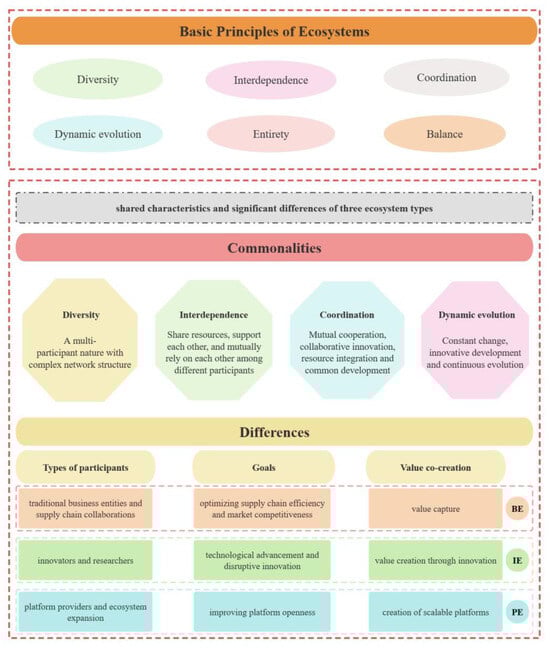 Basic Principles of Ecosystems

Diversity

Interdependence

Coordination

Dynamic evolution

Entirety

Balance

shared characteristics and significant differences of three ecosystem types

Commonalities

Diversity
A multi-participant nature with complex network structure

Interdependence
Share resources, support each other, and mutually rely on each other among different participants

Coordination
Mutual cooperation, collaborative innovation, resource integration and common development

Dynamic evolution
Constant change, innovative development and continuous evolution

Differences

| Types of participants | Goals | Value co-creation | |
|---|---|---|---|
| traditional business entities and supply chain collaborations | optimizing supply chain efficiency and market competitiveness | value capture | BE |
| innovators and researchers | technological advancement and disruptive innovation | value creation through innovation | IE |
| platform providers and ecosystem expansion | improving platform openness | creation of scalable platforms | PE |